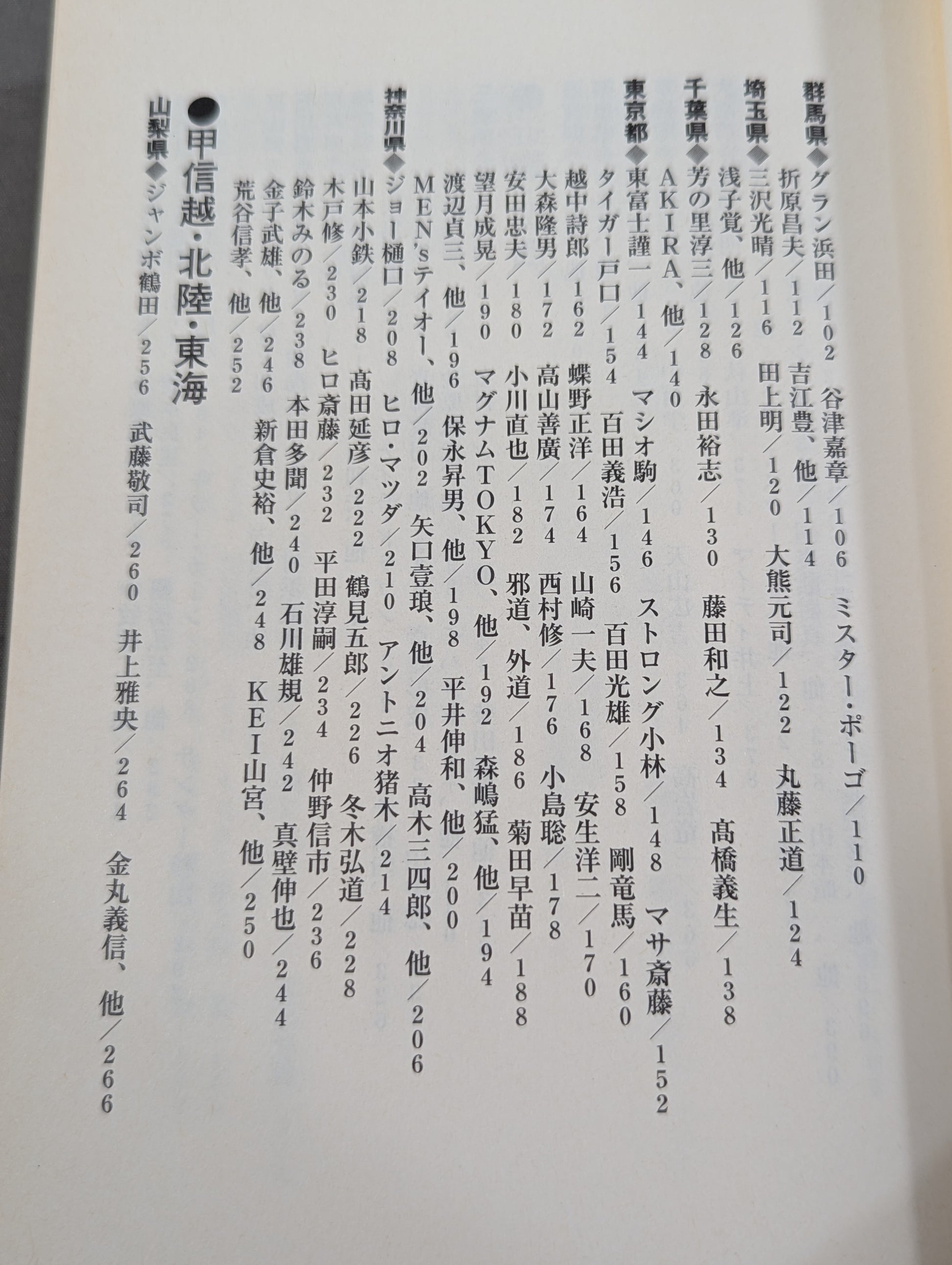 群馬県◆グラン浜田/102 谷津嘉章/106 ミスター・ポーゴ/110

折原昌夫/112 吉江豊、他/114

埼玉県◆三沢光晴/116 田上明/120 大熊元司/122 丸藤正道/124

浅子覚、他/126

千葉県◆芳の里淳三/128 永田裕志/130 藤田和之/134 髙橋義生/138

AKIRA、他/140

東京都◆東富士謹一/144 マシオ駒/146 ストロング小林/148 マサ斎藤/152

タイガー戸口/154 百田義浩/156 百田光雄/158 剛竜馬/160

越中詩郎/162 蝶野正洋/164 山崎一夫/168 安生洋二/170

大森隆男/172 高山善廣/174 西村修/176 小島聡/178

安田忠夫/180 小川直也/182 邪道、外道/186 菊田早苗/188

望月成晃/190 マグナムTOKYO、他/192 森嶋猛、他/194

渡辺貞三、他/196 保永昇男、他/198 平井伸和、他/200

MEN'sテイオー、他/202 矢口壹琅、他/204 高木三四郎、他/206

神奈川県◆ジョー樋口/208 ヒロ・マツダ/210 アントニオ猪木/214

山本小鉄/218 髙田延彦/222 鶴見五郎/226 冬木弘道/228

木戸修/230 ヒロ斎藤/232 平田淳嗣/234 仲野信市/236

鈴木みのる/238 本田多聞/240 石川雄規/242 真壁伸也/244

金子武雄、他/246 新倉史裕、他/248 KEI山宮、他/250

荒谷信孝、他/252

●甲信越・北陸・東海

山梨県◆ジャンボ鶴田/256 武藤敬司/260 井上雅央/264 金丸義信、他/266